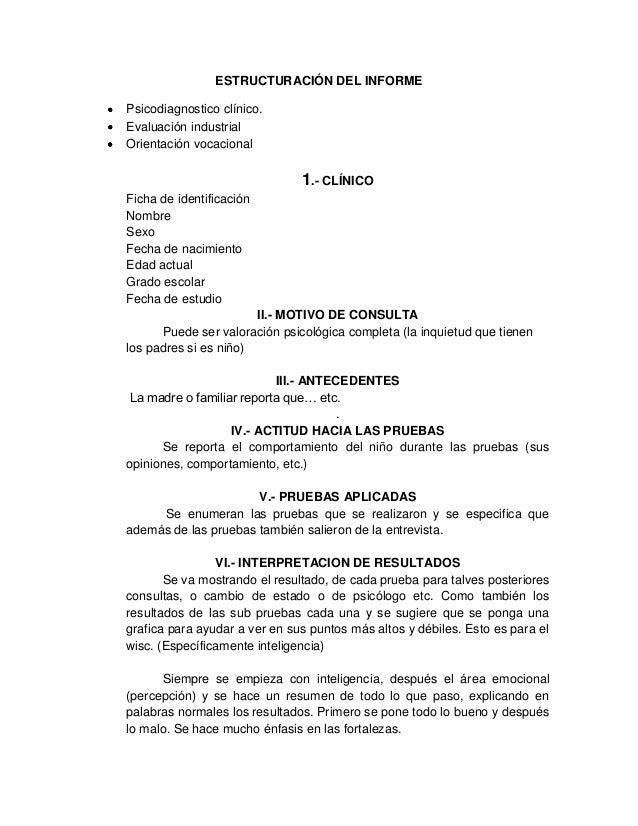 ESTRUCTURACIÓN DEL INFORME

• Psicodiagnostico clínico.
• Evaluación industrial
• Orientación vocacional

1.- CLÍNICO

Ficha de identificación
Nombre
Sexo
Fecha de nacimiento
Edad actual
Grado escolar
Fecha de estudio

II.- MOTIVO DE CONSULTA

Puede ser valoración psicológica completa (la inquietud que tienen los padres si es niño)

III.- ANTECEDENTES

La madre o familiar reporta que… etc.

.

IV.- ACTITUD HACIA LAS PRUEBAS

Se reporta el comportamiento del niño durante las pruebas (sus opiniones, comportamiento, etc.)

V.- PRUEBAS APLICADAS

Se enumeran las pruebas que se realizaron y se especifica que además de las pruebas también salieron de la entrevista.

VI.- INTERPRETACION DE RESULTADOS

Se va mostrando el resultado, de cada prueba para talves posteriores consultas, o cambio de estado o de psicólogo etc. Como también los resultados de las sub pruebas cada una y se sugiere que se ponga una grafica para ayudar a ver en sus puntos más altos y débiles. Esto es para el wisc. (Específicamente inteligencia)

Siempre se empieza con inteligencia, después el área emocional (percepción) y se hace un resumen de todo lo que paso, explicando en palabras normales los resultados. Primero se pone todo lo bueno y después lo malo. Se hace mucho énfasis en las fortalezas.